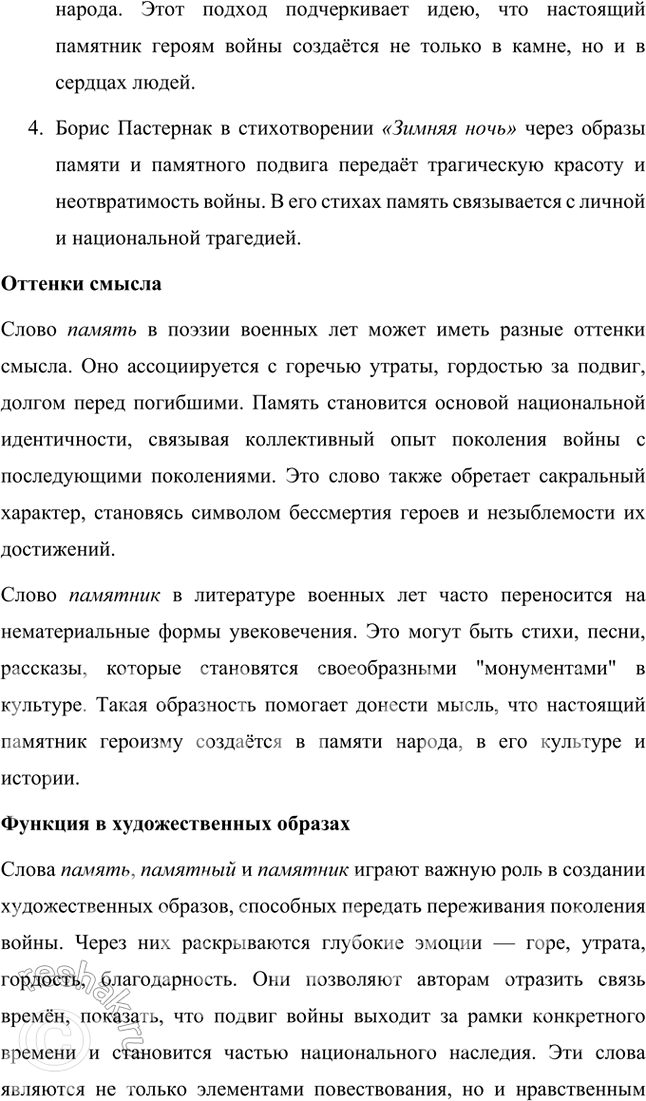 народа. Этот подход подчеркивает идею, что настоящий памятник героям войны создаётся не только в камне, но и в сердцах людей.

4. Борис Пастернак в стихотворении «Зимняя ночь» через образы памяти и памятного подвига передаёт трагическую красоту и неотвратимость войны. В его стихах память связывается с личной и национальной трагедией.

Оттенки смысла

Слово память в поэзии военных лет может иметь разные оттенки смысла. Оно ассоциируется с горечью утраты, гордостью за подвиг, долгом перед погибшими. Память становится основой национальной идентичности, связывая коллективный опыт поколения войны с последующими поколениями. Это слово также обретает сакральный характер, становясь символом бессмертия героев и незыблемости их достижений.

Слово памятник в литературе военных лет часто переносится на нематериальные формы увековечения. Это могут быть стихи, песни, рассказы, которые становятся своеобразными "монументами" в культуре. Такая образность помогает донести мысль, что настоящий памятник героизму создаётся в памяти народа, в его культуре и истории.

Функция в художественных образах

Слова память, памятный и памятник играют важную роль в создании художественных образов, способных передать переживания поколения войны. Через них раскрываются глубокие эмоции — горе, утрата, гордость, благодарность. Они позволяют авторам отразить связь времён, показать, что подвиг войны выходит за рамки конкретного времени и становится частью национального наследия. Эти слова являются не только элементами повествования, но и нравственным

reshak.ru